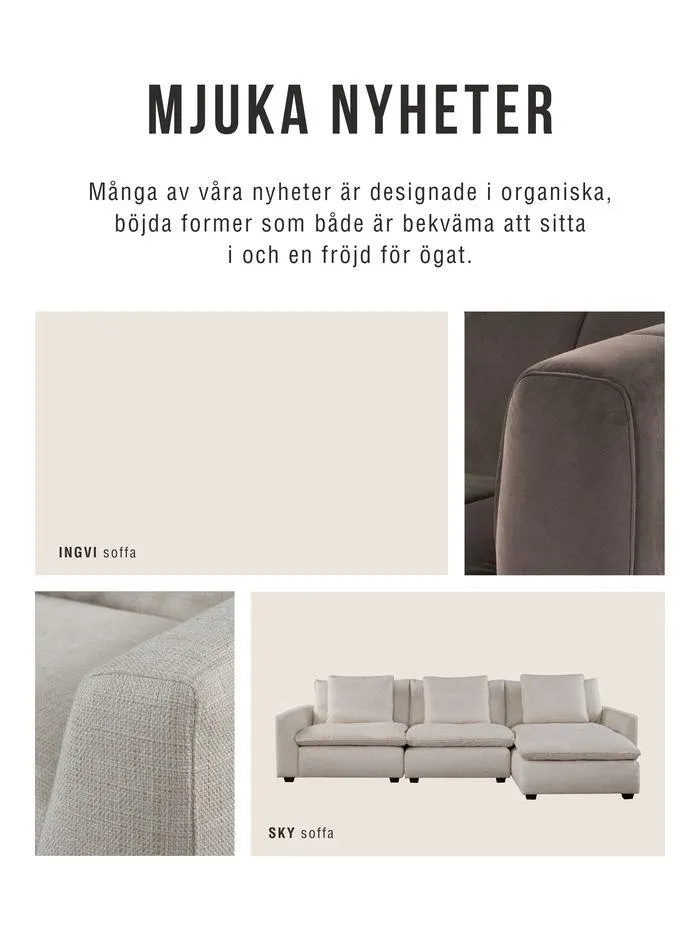 MJUKA NYHETER

Många av våra nyheter är designade i organiska, böjda former som både är bekväma att sitta i och en fröjd för ögat.

INGVI soffa

SKY soffa